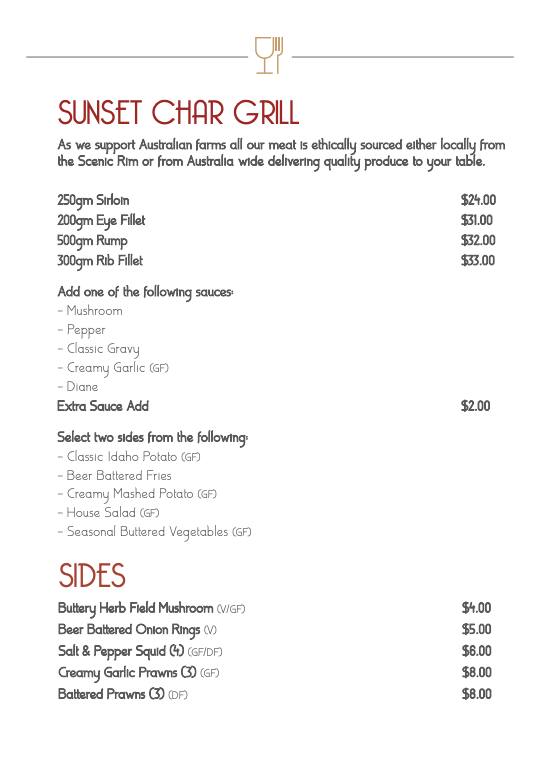 SUNSET CHAR GRILL

As we support Australian farms all our meat is ethically sourced either locally from the Scenic Rim or from Australia wide delivering quality produce to your table.

250gm Sirloin $24.00
200gm Eye Fillet $31.00
500gm Rump $32.00
300gm Rib Fillet $33.00

Add one of the following sauces:
- Mushroom
- Pepper
- Classic Gravy
- Creamy Garlic (GF)
- Diane
Extra Sauce Add $2.00

Select two sides from the following:
- Classic Idaho Potato (GF)
- Beer Battered Fries
- Creamy Mashed Potato (GF)
- House Salad (GF)
- Seasonal Buttered Vegetables (GF)

SIDES

Buttery Herb Field Mushroom (V/GF) $4.00
Beer Battered Onion Rings (V) $5.00
Salt & Pepper Squid (4) (GF/DF) $6.00
Creamy Garlic Prawns (3) (GF) $8.00
Battered Prawns (3) (DF) $8.00